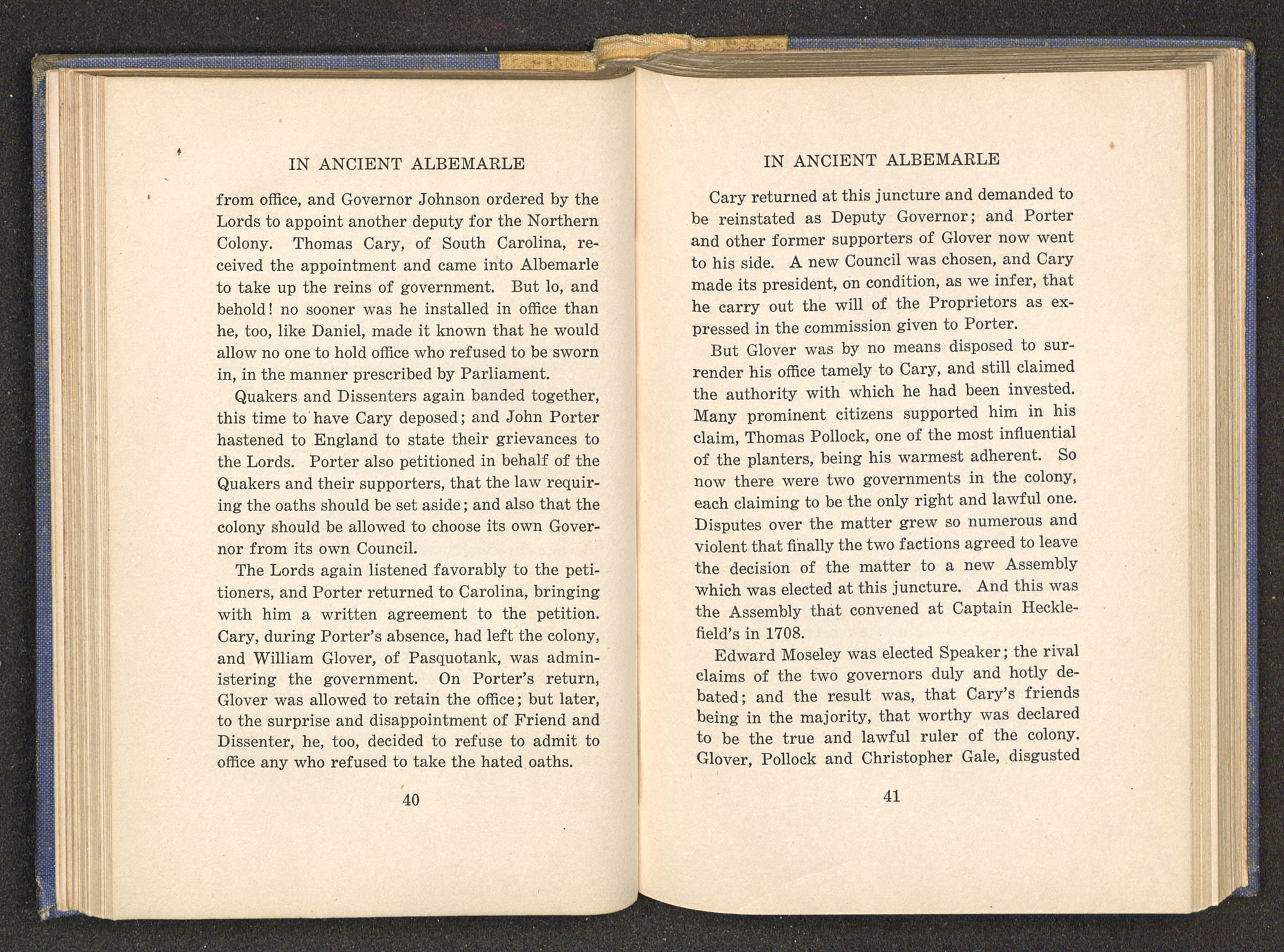 IN ANCIENT ALBEMARLE

from office, and Governor Johnson ordered by the Lords to appoint another deputy for the Northern Colony. Thomas Cary, of South Carolina, received the appointment and came into Albemarle to take up the reins of government. But lo, and behold! no sooner was he installed in office than he, too, like Daniel, made it known that he would allow no one to hold office who refused to be sworn in, in the manner prescribed by Parliament.

Quakers and Dissenters again banded together, this time to have Cary deposed; and John Porter hastened to England to state their grievances to the Lords. Porter also petitioned in behalf of the Quakers and their supporters, that the law requiring the oaths should be set aside; and also that the colony should be allowed to choose its own Governor from its own Council.

The Lords again listened favorably to the petitioners, and Porter returned to Carolina, bringing with him a written agreement to the petition. Cary, during Porter's absence, had left the colony, and William Glover, of Pasquotank, was administering the government. On Porter's return, Glover was allowed to retain the office; but later, to the surprise and disappointment of Friend and Dissenter, he, too, decided to refuse to admit to office any who refused to take the hated oaths.

40

IN ANCIENT ALBEMARLE

Cary returned at this juncture and demanded to be reinstated as Deputy Governor; and Porter and other former supporters of Glover now went to his side. A new Council was chosen, and Cary made its president, on condition, as we infer, that he carry out the will of the Proprietors as expressed in the commission given to Porter.

But Glover was by no means disposed to surrender his office tamely to Cary, and still claimed the authority with which he had been invested. Many prominent citizens supported him in his claim, Thomas Pollock, one of the most influential of the planters, being his warmest adherent. So now there were two governments in the colony, each claiming to be the only right and lawful one. Disputes over the matter grew so numerous and violent that finally the two factions agreed to leave the decision of the matter to a new Assembly which was elected at this juncture. And this was the Assembly that convened at Captain Hecklefield's in 1708.

Edward Moseley was elected Speaker; the rival claims of the two governors duly and hotly debated; and the result was, that Cary's friends being in the majority, that worthy was declared to be the true and lawful ruler of the colony. Glover, Pollock and Christopher Gale, disgusted

41